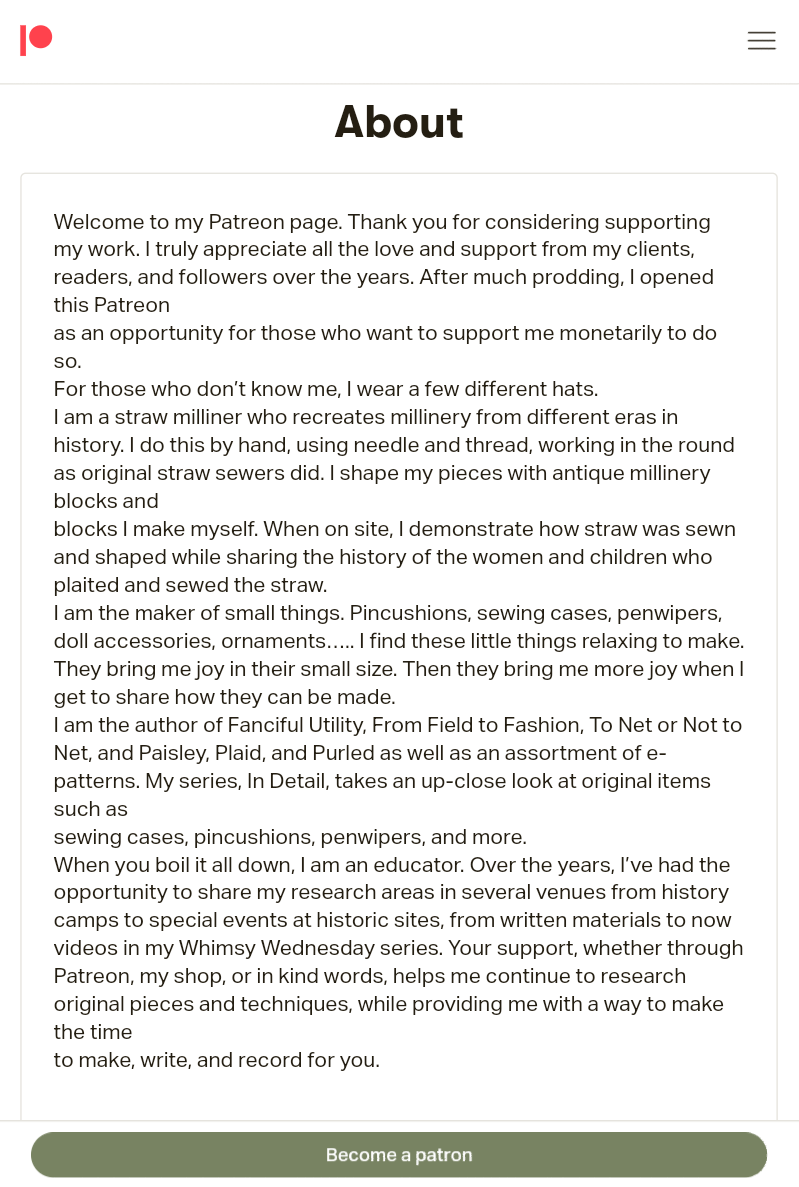 About

Welcome to my Patreon page. Thank you for considering supporting my work. I truly appreciate all the love and support from my clients, readers, and followers over the years. After much prodding, I opened this Patreon
as an opportunity for those who want to support me monetarily to do so.
For those who don't know me, I wear a few different hats.
I am a straw milliner who recreates millinery from different eras in history. I do this by hand, using needle and thread, working in the round as original straw sewers did. I shape my pieces with antique millinery blocks and
blocks I make myself. When on site, I demonstrate how straw was sewn and shaped while sharing the history of the women and children who plaited and sewed the straw.
I am the maker of small things. Pincushions, sewing cases, penwipers, doll accessories, ornaments….. I find these little things relaxing to make. They bring me joy in their small size. Then they bring me more joy when I get to share how they can be made.
I am the author of Fanciful Utility, From Field to Fashion, To Net or Not to Net, and Paisley, Plaid, and Purled as well as an assortment of e-patterns. My series, In Detail, takes an up-close look at original items such as
sewing cases, pincushions, penwipers, and more.
When you boil it all down, I am an educator. Over the years, I've had the opportunity to share my research areas in several venues from history camps to special events at historic sites, from written materials to now videos in my Whimsy Wednesday series. Your support, whether through Patreon, my shop, or in kind words, helps me continue to research original pieces and techniques, while providing me with a way to make the time
to make, write, and record for you.

Become a patron